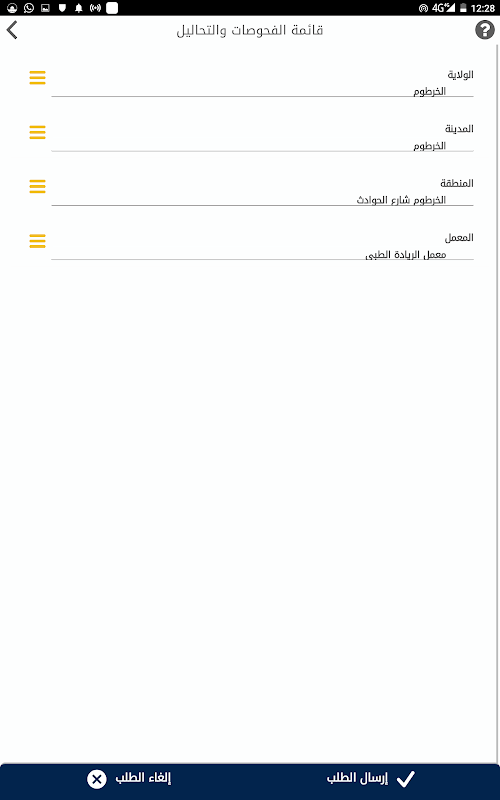 4G 12:28

قائمة الفحوصات والتحاليل

الولاية
الخرطوم

المدينة
الخرطوم

المنطقة
الخرطوم شارع الحوادث

المعمل
معمل الريادة الطبى

إرسال الطلب
إلغاء الطلب